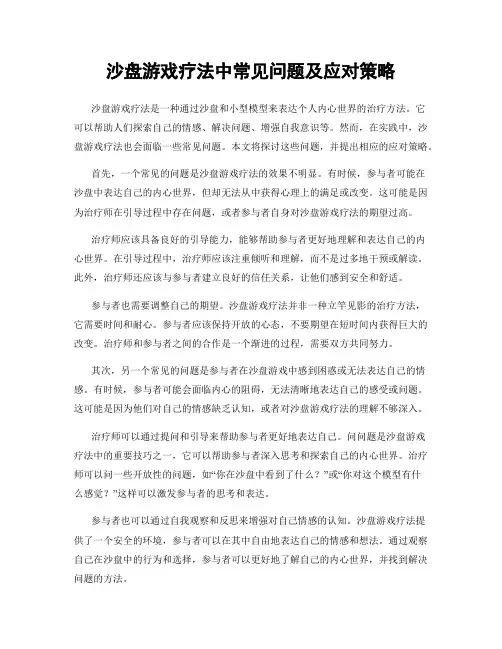 沙盘游戏疗法中常见问题及应对策略

沙盘游戏疗法是一种通过沙盘和小型模型来表达个人内心世界的治疗方法。它可以帮助人们探索自己的情感、解决问题、增强自我意识等。然而，在实践中，沙盘游戏疗法也会面临一些常见问题。本文将探讨这些问题，并提出相应的应对策略。

首先，一个常见的问题是沙盘游戏疗法的效果不明显。有时候，参与者可能在沙盘中表达自己的内心世界，但却无法从中获得心理上的满足或改变。这可能是因为治疗师在引导过程中存在问题，或者参与者自身对沙盘游戏疗法的期望过高。

治疗师应该具备良好的引导能力，能够帮助参与者更好地理解和表达自己的内心世界。在引导过程中，治疗师应该注重倾听和理解，而不是过多地干预或解读。此外，治疗师还应该与参与者建立良好的信任关系，让他们感到安全和舒适。

参与者也需要调整自己的期望。沙盘游戏疗法并非一种立竿见影的治疗方法，它需要时间和耐心。参与者应该保持开放的心态，不要期望在短时间内获得巨大的改变。治疗师和参与者之间的合作是一个渐进的过程，需要双方共同努力。

其次，另一个常见的问题是参与者在沙盘游戏中感到困惑或无法表达自己的情感。有时候，参与者可能会面临内心的阻碍，无法清晰地表达自己的感受或问题。这可能是因为他们对自己的情感缺乏认知，或者对沙盘游戏疗法的理解不够深入。

治疗师可以通过提问和引导来帮助参与者更好地表达自己。问问题是沙盘游戏疗法中的重要技巧之一，它可以帮助参与者深入思考和探索自己的内心世界。治疗师可以问一些开放性的问题，如“你在沙盘中看到了什么？”或“你对这个模型有什么感觉？”这样可以激发参与者的思考和表达。

参与者也可以通过自我观察和反思来增强对自己情感的认知。沙盘游戏疗法提供了一个安全的环境，参与者可以在其中自由地表达自己的情感和想法。通过观察自己在沙盘中的行为和选择，参与者可以更好地了解自己的内心世界，并找到解决问题的方法。